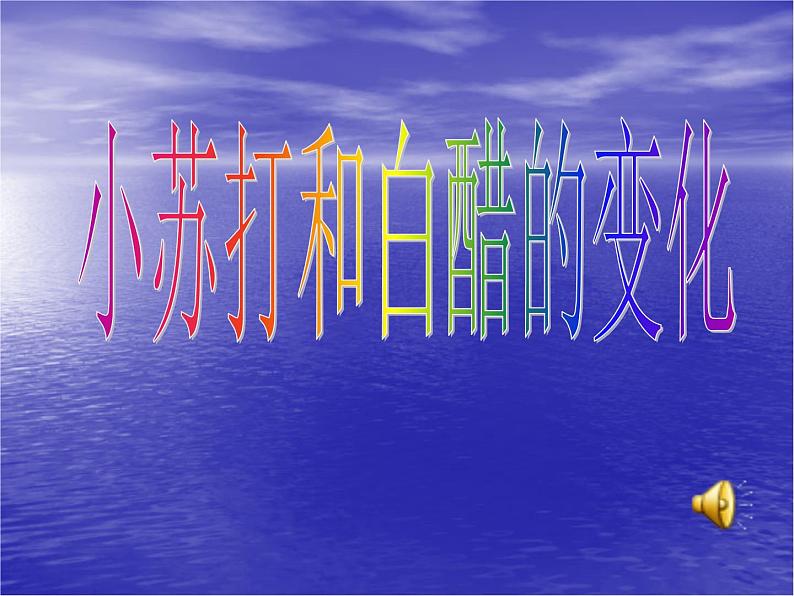 小苏打和白醋的变化